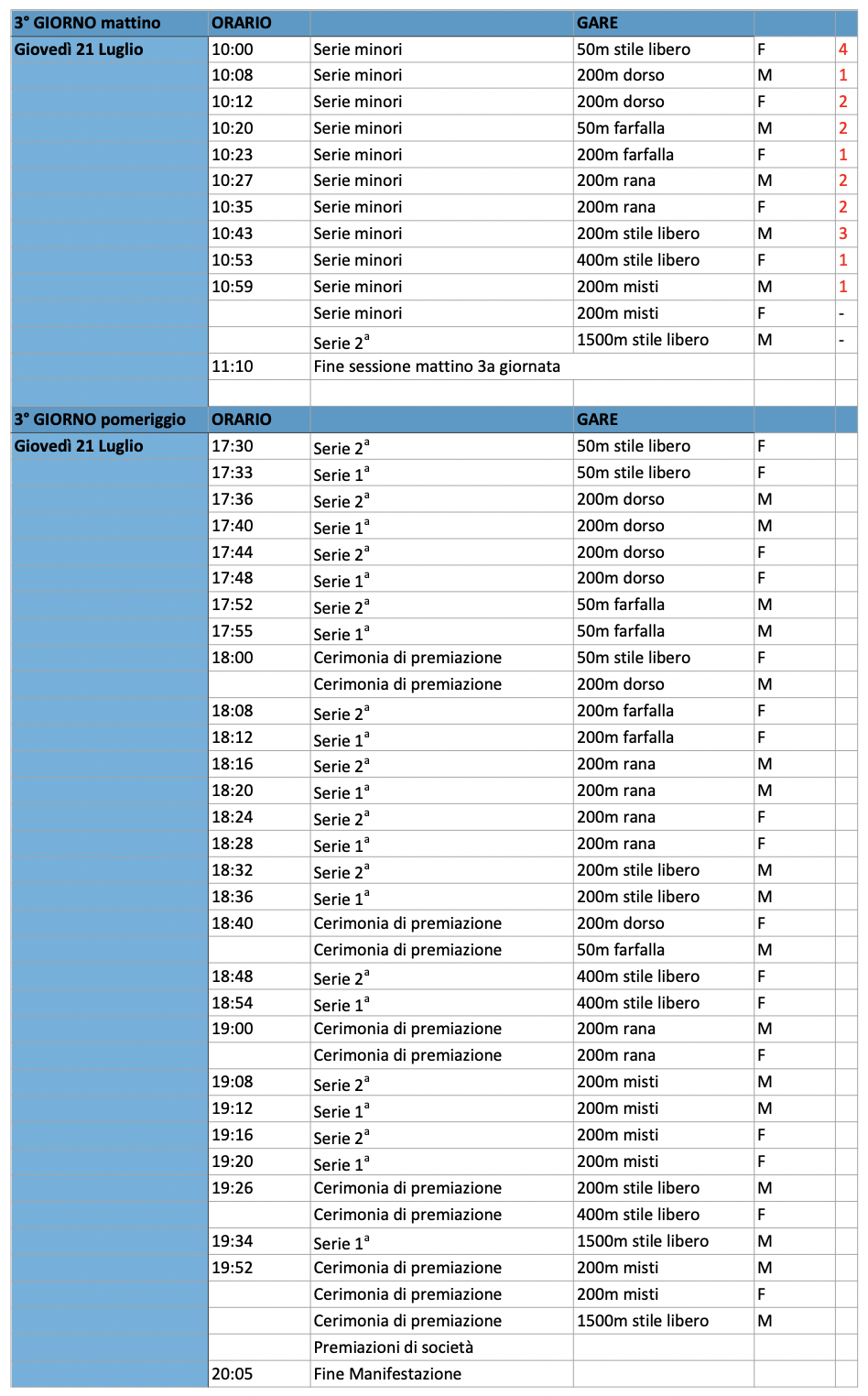 | 3° GIORNO mattino | ORARIO | | GARE | | |
|---|---|---|---|---|---|
| Giovedì 21 Luglio | 10:00 | Serie minori | 50m stile libero | F | 4 |
| | 10:08 | Serie minori | 200m dorso | M | 1 |
| | 10:12 | Serie minori | 200m dorso | F | 2 |
| | 10:20 | Serie minori | 50m farfalla | M | 2 |
| | 10:23 | Serie minori | 200m farfalla | F | 1 |
| | 10:27 | Serie minori | 200m rana | M | 2 |
| | 10:35 | Serie minori | 200m rana | F | 2 |
| | 10:43 | Serie minori | 200m stile libero | M | 3 |
| | 10:53 | Serie minori | 400m stile libero | F | 1 |
| | 10:59 | Serie minori | 200m misti | M | 1 |
| | | Serie minori | 200m misti | F | - |
| | | Serie $2^a$ | 1500m stile libero | M | - |
| | 11:10 | Fine sessione mattino 3a giornata | | | |
| | | | | | |

| 3° GIORNO pomeriggio | ORARIO | | GARE | | |
|---|---|---|---|---|---|
| Giovedì 21 Luglio | 17:30 | Serie $2^a$ | 50m stile libero | F | |
| | 17:33 | Serie $1^a$ | 50m stile libero | F | |
| | 17:36 | Serie $2^a$ | 200m dorso | M | |
| | 17:40 | Serie $1^a$ | 200m dorso | M | |
| | 17:44 | Serie $2^a$ | 200m dorso | F | |
| | 17:48 | Serie $1^a$ | 200m dorso | F | |
| | 17:52 | Serie $2^a$ | 50m farfalla | M | |
| | 17:55 | Serie $1^a$ | 50m farfalla | M | |
| | 18:00 | Cerimonia di premiazione | 50m stile libero | F | |
| | | Cerimonia di premiazione | 200m dorso | M | |
| | 18:08 | Serie $2^a$ | 200m farfalla | F | |
| | 18:12 | Serie $1^a$ | 200m farfalla | F | |
| | 18:16 | Serie $2^a$ | 200m rana | M | |
| | 18:20 | Serie $1^a$ | 200m rana | M | |
| | 18:24 | Serie $2^a$ | 200m rana | F | |
| | 18:28 | Serie $1^a$ | 200m rana | F | |
| | 18:32 | Serie $2^a$ | 200m stile libero | M | |
| | 18:36 | Serie $1^a$ | 200m stile libero | M | |
| | 18:40 | Cerimonia di premiazione | 200m dorso | F | |
| | | Cerimonia di premiazione | 50m farfalla | M | |
| | 18:48 | Serie $2^a$ | 400m stile libero | F | |
| | 18:54 | Serie $1^a$ | 400m stile libero | F | |
| | 19:00 | Cerimonia di premiazione | 200m rana | M | |
| | | Cerimonia di premiazione | 200m rana | F | |
| | 19:08 | Serie $2^a$ | 200m misti | M | |
| | 19:12 | Serie $1^a$ | 200m misti | M | |
| | 19:16 | Serie $2^a$ | 200m misti | F | |
| | 19:20 | Serie $1^a$ | 200m misti | F | |
| | 19:26 | Cerimonia di premiazione | 200m stile libero | M | |
| | | Cerimonia di premiazione | 400m stile libero | F | |
| | 19:34 | Serie $1^a$ | 1500m stile libero | M | |
| | 19:52 | Cerimonia di premiazione | 200m misti | M | |
| | | Cerimonia di premiazione | 200m misti | F | |
| | | Cerimonia di premiazione | 1500m stile libero | M | |
| | | Premiazioni di società | | | |
| | 20:05 | Fine Manifestazione | | | |